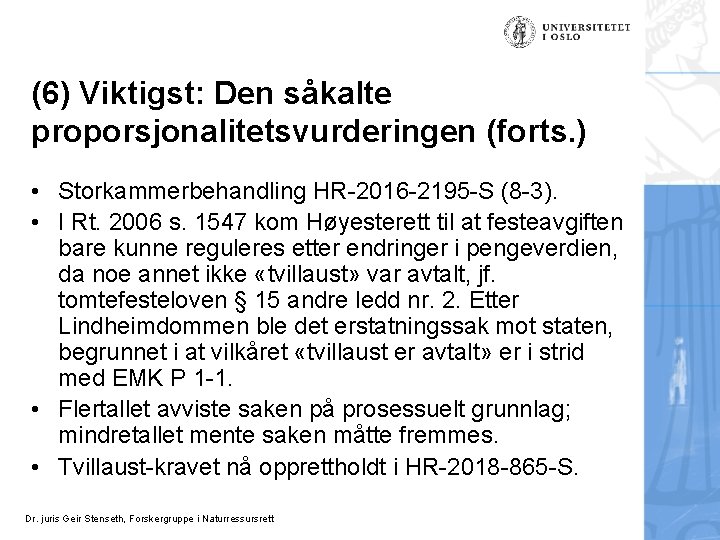 UNIVERSITETET I OSLO

(6) Viktigst: Den såkalte proporsjonalitetsvurderingen (forts.)

• Storkammerbehandling HR-2016-2195-S (8-3).
• I Rt. 2006 s. 1547 kom Høyesterett til at festeavgiften bare kunne reguleres etter endringer i pengeverdien, da noe annet ikke «tvillaust» var avtalt, jf. tomtefesteloven § 15 andre ledd nr. 2. Etter Lindheimdommen ble det erstatningssak mot staten, begrunnet i at vilkåret «tvillaust er avtalt» er i strid med EMK P 1-1.
• Flertallet avviste saken på prosessuelt grunnlag; mindretallet mente saken måtte fremmes.
• Tvillaust-kravet nå opprettholdt i HR-2018-865-S.

Dr. juris Geir Stenseth, Forskergruppe i Naturressursrett